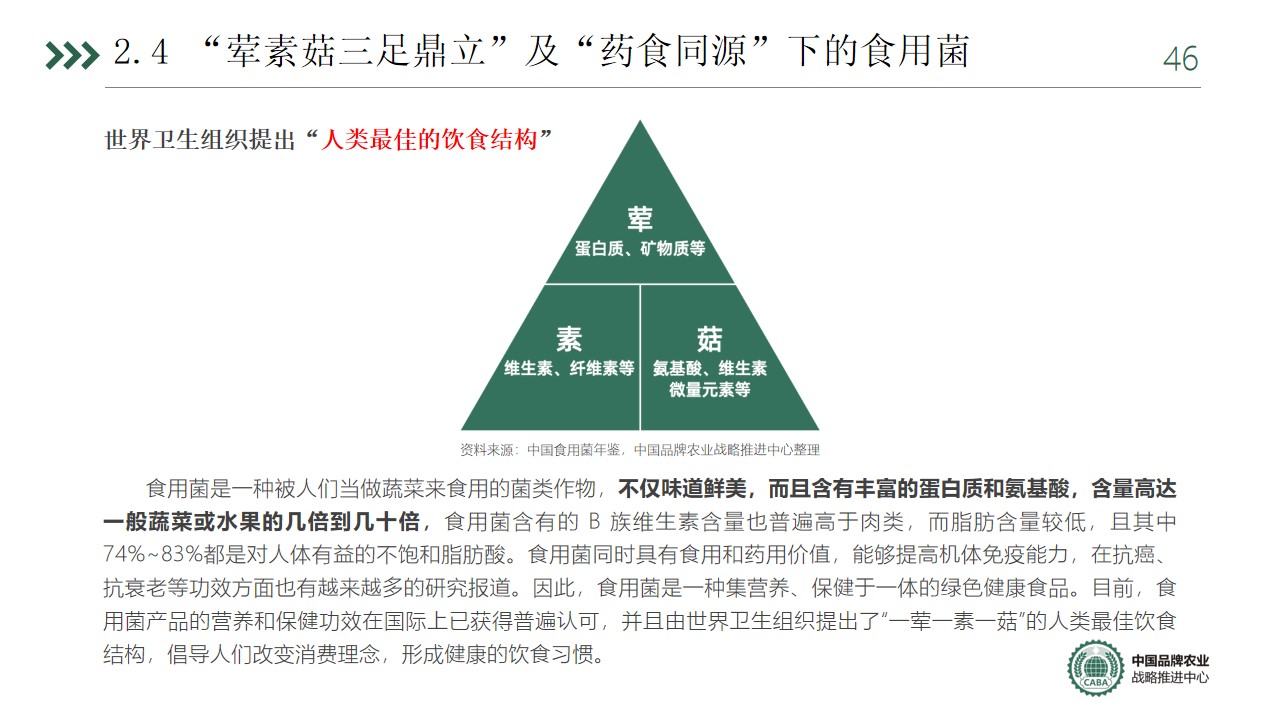 2.4 “荤素菇三足鼎立”及“药食同源”下的食用菌

46

世界卫生组织提出“人类最佳的饮食结构”

荤
蛋白质、矿物质等

素
维生素、纤维素等

菇
氨基酸、维生素
微量元素等

资料来源：中国食用菌年鉴，中国品牌农业战略推进中心整理

食用菌是一种被人们当做蔬菜来食用的菌类作物，不仅味道鲜美，而且含有丰富的蛋白质和氨基酸，含量高达一般蔬菜或水果的几倍到几十倍，食用菌含有的 B 族维生素含量也普遍高于肉类，而脂肪含量较低，且其中74%~83%都是对人体有益的不饱和脂肪酸。食用菌同时具有食用和药用价值，能够提高机体免疫能力，在抗癌、抗衰老等功效方面也有越来越多的研究报道。因此，食用菌是一种集营养、保健于一体的绿色健康食品。目前，食用菌产品的营养和保健功效在国际上已获得普遍认可，并且由世界卫生组织提出了“一荤一素一菇”的人类最佳饮食结构，倡导人们改变消费理念，形成健康的饮食习惯。

CABA
中国品牌农业
战略推进中心